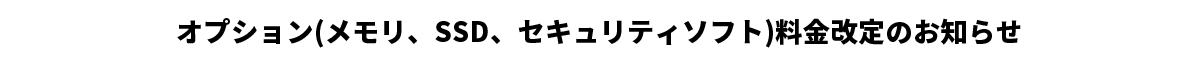 オプション(メモリ、SSD、セキュリティソフト)料金改定のお知らせ